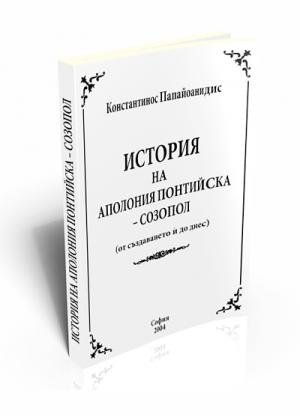 ИСТОРИЯ НА АПОЛОНИЯ ПОНТИЙСКА – СОЗОПОЛ

Константинос Папайоанидис

ИСТОРИЯ
НА
АПОЛОНИЯ ПОНТИЙСКА
– СОЗОПОЛ
(от създаването и до днес)

София
2004